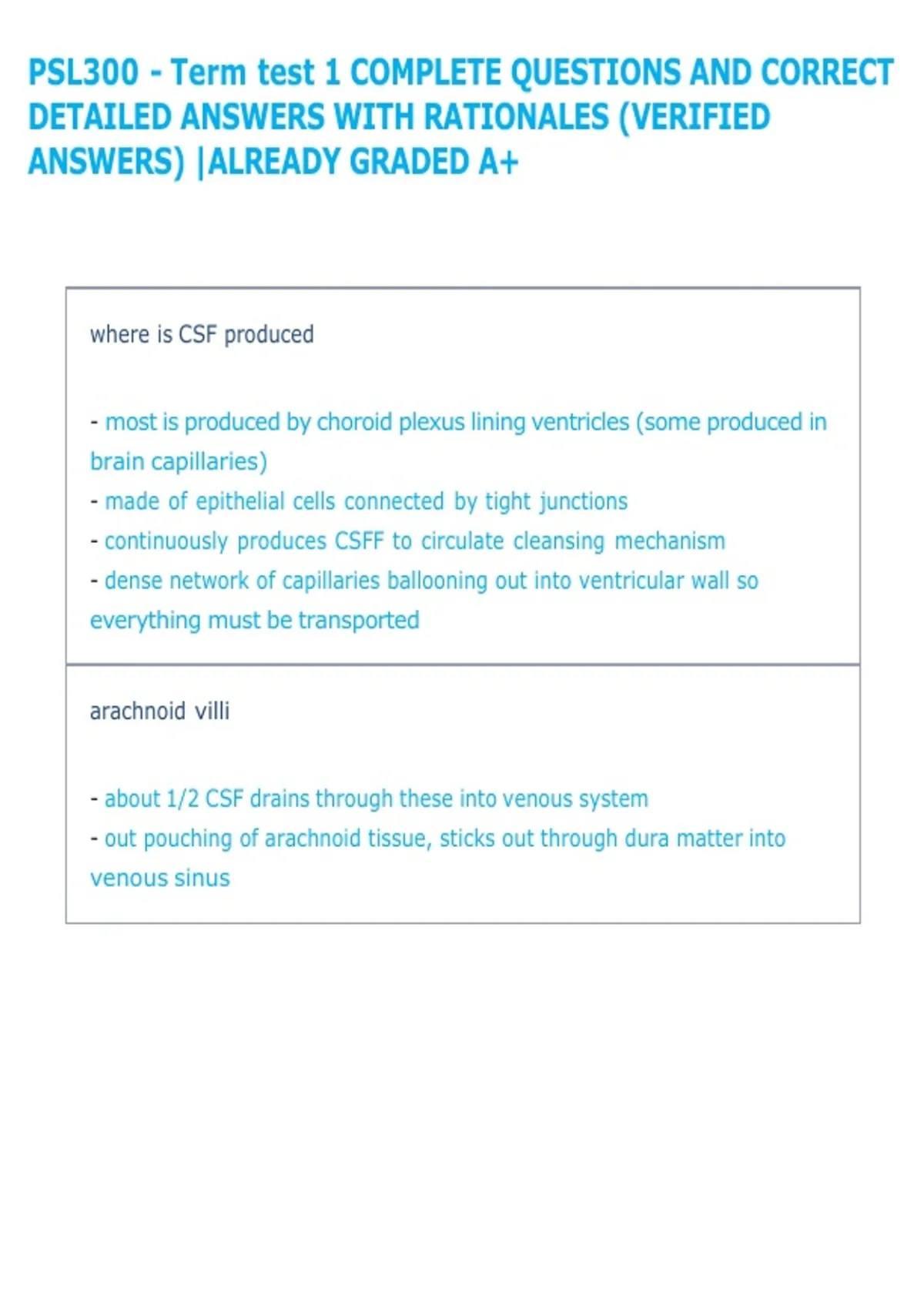 PSL300 - Term test 1 COMPLETE QUESTIONS AND CORRECT DETAILED ANSWERS WITH RATIONALES (VERIFIED ANSWERS) |ALREADY GRADED A+

where is CSF produced

- most is produced by choroid plexus lining ventricles (some produced in brain capillaries)
- made of epithelial cells connected by tight junctions
- continuously produces CSFF to circulate cleansing mechanism
- dense network of capillaries ballooning out into ventricular wall so everything must be transported

arachnoid villi

- about 1/2 CSF drains through these into venous system
- out pouching of arachnoid tissue, sticks out through dura matter into venous sinus